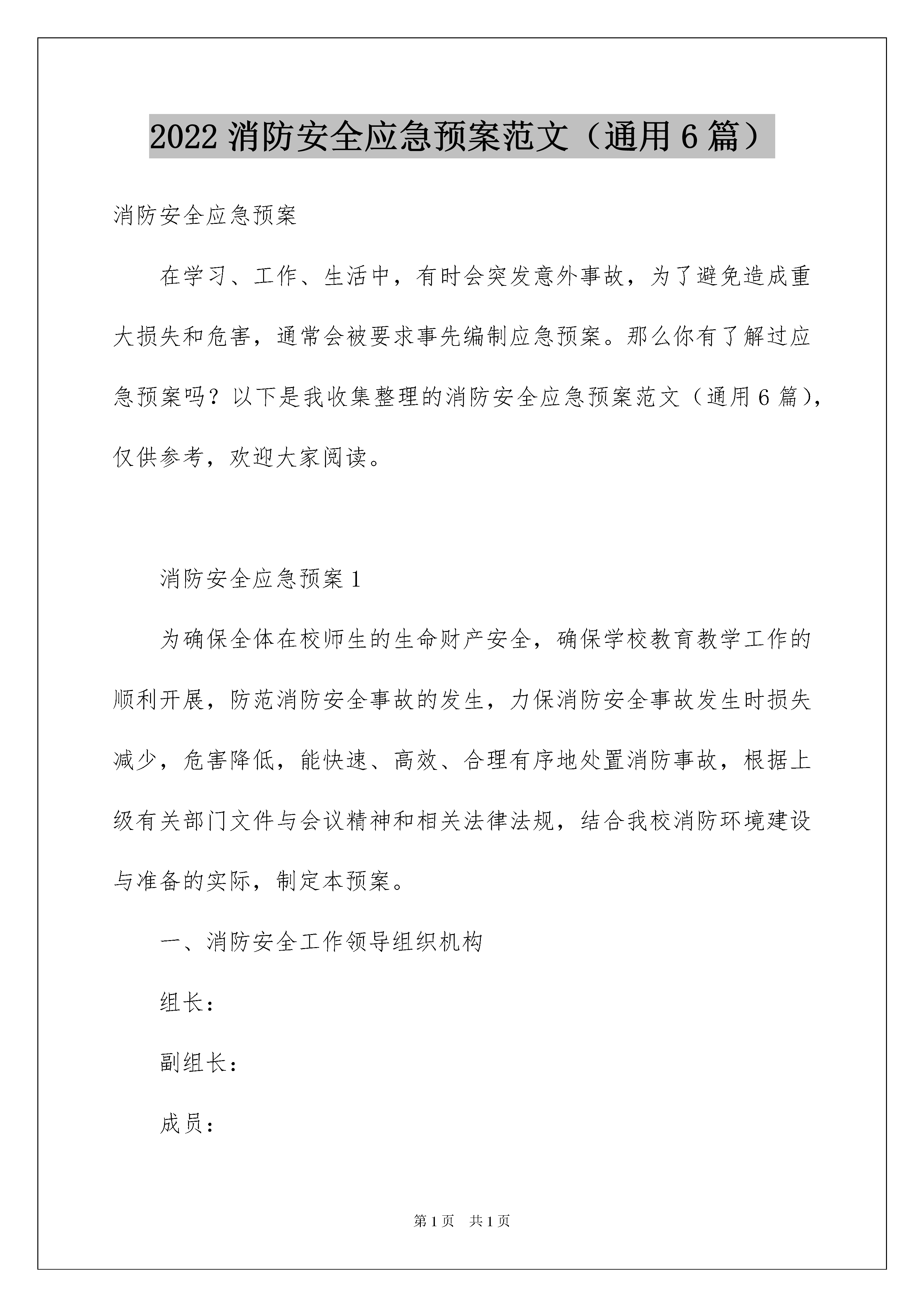 2022 消防安全应急预案范文（通用 6 篇）

消防安全应急预案

在学习、工作、生活中，有时会突发意外事故，为了避免造成重大损失和危害，通常会被要求事先编制应急预案。那么你有了解过应急预案吗？以下是我收集整理的消防安全应急预案范文（通用 6 篇），仅供参考，欢迎大家阅读。

消防安全应急预案 1

为确保全体在校师生的生命财产安全，确保学校教育教学工作的顺利开展，防范消防安全事故的发生，力保消防安全事故发生时损失减少，危害降低，能快速、高效、合理有序地处置消防事故，根据上级有关部门文件与会议精神和相关法律法规，结合我校消防环境建设与准备的实际，制定本预案。

一、消防安全工作领导组织机构

组长：

副组长：

成员：

第 1 页 共 1 页